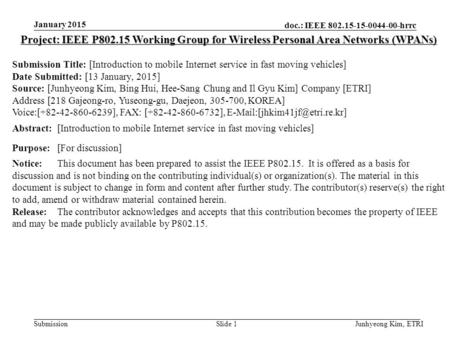 January 2015

doc.: IEEE 802.15-15-0044-00-hrrc

Project: IEEE P802.15 Working Group for Wireless Personal Area Networks (WPANs)

Submission Title: [Introduction to mobile Internet service in fast moving vehicles]
Date Submitted: [13 January, 2015]
Source: [Junhyeong Kim, Bing Hui, Hee-Sang Chung and Il Gyu Kim] Company [ETRI]
Address [218 Gajeong-ro, Yuseong-gu, Daejeon, 305-700, KOREA]
Voice:[+82-42-860-6239], FAX: [+82-42-860-6732], E-Mail:[jhkim41jf@etri.re.kr]

Abstract: [Introduction to mobile Internet service in fast moving vehicles]

Purpose: [For discussion]

Notice: This document has been prepared to assist the IEEE P802.15. It is offered as a basis for discussion and is not binding on the contributing individual(s) or organization(s). The material in this document is subject to change in form and content after further study. The contributor(s) reserve(s) the right to add, amend or withdraw material contained herein.
Release: The contributor acknowledges and accepts that this contribution becomes the property of IEEE and may be made publicly available by P802.15.

Submission

Slide 1

Junhyeong Kim, ETRI